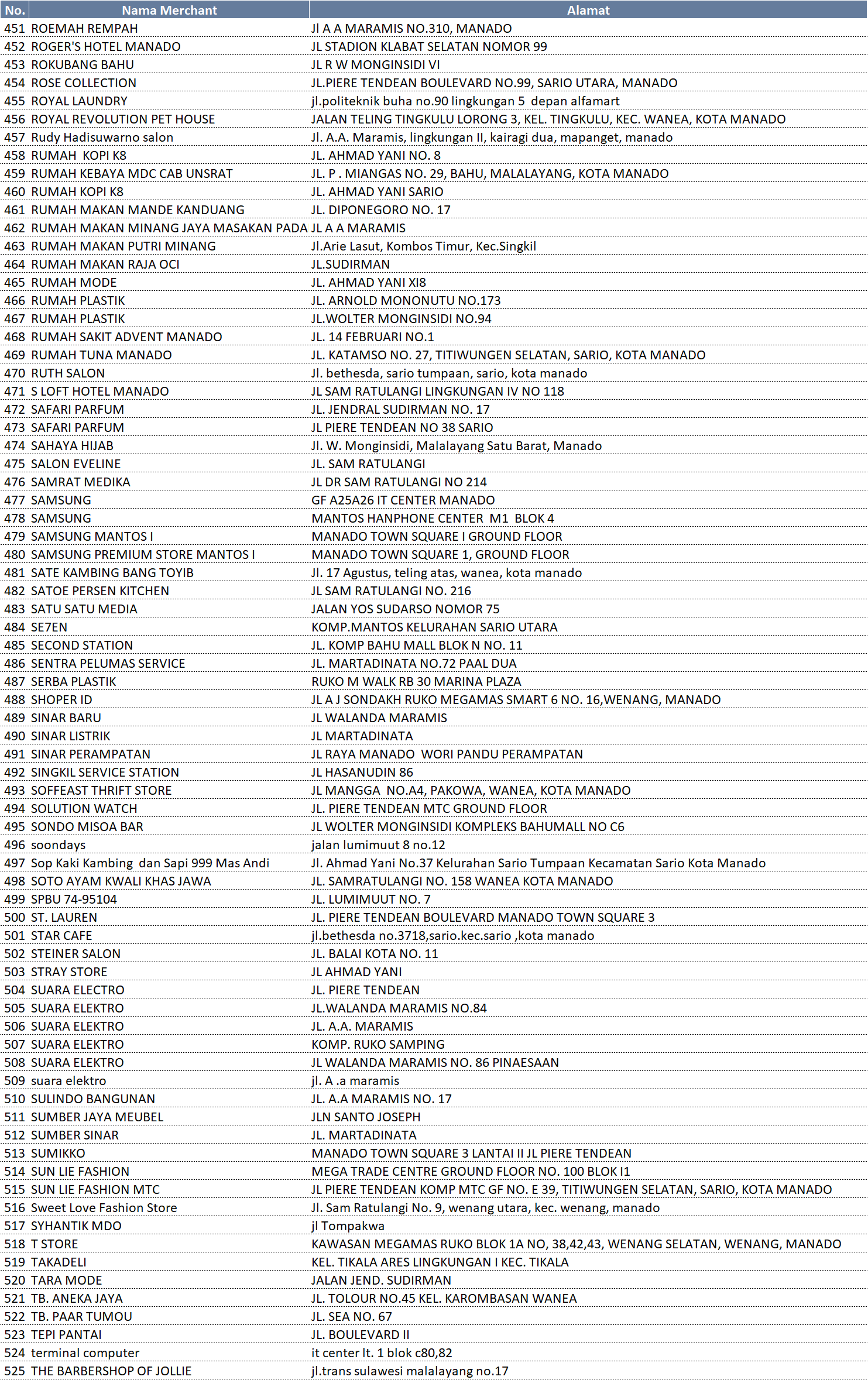 | No. | Nama Merchant | Alamat |
|---|---|---|
| 451 | ROEMAH REMPAH | Jl A A MARAMIS NO.310, MANADO |
| 452 | ROGER'S HOTEL MANADO | JL STADION KLABAT SELATAN NOMOR 99 |
| 453 | ROKUBANG BAHU | JL R W MONGINSIDI VI |
| 454 | ROSE COLLECTION | JL.PIERE TENDEAN BOULEVARD NO.99, SARIO UTARA, MANADO |
| 455 | ROYAL LAUNDRY | jl.politeknik buha no.90 lingkungan 5 depan alfamart |
| 456 | ROYAL REVOLUTION PET HOUSE | JALAN TELING TINGKULU LORONG 3, KEL. TINGKULU, KEC. WANEA, KOTA MANADO |
| 457 | Rudy Hadisuwarno salon | Jl. A.A. Maramis, lingkungan II, kairagi dua, mapanget, manado |
| 458 | RUMAH KOPI K8 | JL. AHMAD YANI NO. 8 |
| 459 | RUMAH KEBAYA MDC CAB UNSRAT | JL. P . MIANGAS NO. 29, BAHU, MALALAYANG, KOTA MANADO |
| 460 | RUMAH KOPI K8 | JL. AHMAD YANI SARIO |
| 461 | RUMAH MAKAN MANDE KANDUANG | JL. DIPONEGORO NO. 17 |
| 462 | RUMAH MAKAN MINANG JAYA MASAKAN PADA | JL A A MARAMIS |
| 463 | RUMAH MAKAN PUTRI MINANG | Jl.Arie Lasut, Kombos Timur, Kec.Singkil |
| 464 | RUMAH MAKAN RAJA OCI | JL.SUDIRMAN |
| 465 | RUMAH MODE | JL. AHMAD YANI XI8 |
| 466 | RUMAH PLASTIK | JL. ARNOLD MONONUTU NO.173 |
| 467 | RUMAH PLASTIK | JL.WOLTER MONGINSIDI NO.94 |
| 468 | RUMAH SAKIT ADVENT MANADO | JL. 14 FEBRUARI NO.1 |
| 469 | RUMAH TUNA MANADO | JL. KATAMSO NO. 27, TITIWUNGEN SELATAN, SARIO, KOTA MANADO |
| 470 | RUTH SALON | Jl. bethesda, sario tumpaan, sario, kota manado |
| 471 | S LOFT HOTEL MANADO | JL SAM RATULANGI LINGKUNGAN IV NO 118 |
| 472 | SAFARI PARFUM | JL. JENDRAL SUDIRMAN NO. 17 |
| 473 | SAFARI PARFUM | JL PIERE TENDEAN NO 38 SARIO |
| 474 | SAHAYA HIJAB | Jl. W. Monginsidi, Malalayang Satu Barat, Manado |
| 475 | SALON EVELINE | JL. SAM RATULANGI |
| 476 | SAMRAT MEDIKA | JL DR SAM RATULANGI NO 214 |
| 477 | SAMSUNG | GF A25A26 IT CENTER MANADO |
| 478 | SAMSUNG | MANTOS HANPHONE CENTER M1 BLOK 4 |
| 479 | SAMSUNG MANTOS I | MANADO TOWN SQUARE I GROUND FLOOR |
| 480 | SAMSUNG PREMIUM STORE MANTOS I | MANADO TOWN SQUARE 1, GROUND FLOOR |
| 481 | SATE KAMBING BANG TOYIB | Jl. 17 Agustus, teling atas, wanea, kota manado |
| 482 | SATOE PERSEN KITCHEN | JL SAM RATULANGI NO. 216 |
| 483 | SATU SATU MEDIA | JALAN YOS SUDARSO NOMOR 75 |
| 484 | SE7EN | KOMP.MANTOS KELURAHAN SARIO UTARA |
| 485 | SECOND STATION | JL. KOMP BAHU MALL BLOK N NO. 11 |
| 486 | SENTRA PELUMAS SERVICE | JL. MARTADINATA NO.72 PAAL DUA |
| 487 | SERBA PLASTIK | RUKO M WALK RB 30 MARINA PLAZA |
| 488 | SHOPER ID | JL A J SONDAKH RUKO MEGAMAS SMART 6 NO. 16,WENANG, MANADO |
| 489 | SINAR BARU | JL WALANDA MARAMIS |
| 490 | SINAR LISTRIK | JL MARTADINATA |
| 491 | SINAR PERAMPATAN | JL RAYA MANADO WORI PANDU PERAMPATAN |
| 492 | SINGKIL SERVICE STATION | JL HASANUDIN 86 |
| 493 | SOFFEAST THRIFT STORE | JL MANGGA NO.A4, PAKOWA, WANEA, KOTA MANADO |
| 494 | SOLUTION WATCH | JL. PIERE TENDEAN MTC GROUND FLOOR |
| 495 | SONDO MISOA BAR | JL WOLTER MONGINSIDI KOMPLEKS BAHUMALL NO C6 |
| 496 | soondays | jalan lumimuut 8 no.12 |
| 497 | Sop Kaki Kambing dan Sapi 999 Mas Andi | Jl. Ahmad Yani No.37 Kelurahan Sario Tumpaan Kecamatan Sario Kota Manado |
| 498 | SOTO AYAM KWALI KHAS JAWA | JL. SAMRATULANGI NO. 158 WANEA KOTA MANADO |
| 499 | SPBU 74-95104 | JL. LUMIMUUT NO. 7 |
| 500 | ST. LAUREN | JL. PIERE TENDEAN BOULEVARD MANADO TOWN SQUARE 3 |
| 501 | STAR CAFE | jl.bethesda no.3718,sario.kec.sario ,kota manado |
| 502 | STEINER SALON | JL. BALAI KOTA NO. 11 |
| 503 | STRAY STORE | JL AHMAD YANI |
| 504 | SUARA ELECTRO | JL. PIERE TENDEAN |
| 505 | SUARA ELEKTRO | JL.WALANDA MARAMIS NO.84 |
| 506 | SUARA ELEKTRO | JL. A.A. MARAMIS |
| 507 | SUARA ELEKTRO | KOMP. RUKO SAMPING |
| 508 | SUARA ELEKTRO | JL WALANDA MARAMIS NO. 86 PINAESAAN |
| 509 | suara elektro | jl. A .a maramis |
| 510 | SULINDO BANGUNAN | JL. A.A MARAMIS NO. 17 |
| 511 | SUMBER JAYA MEUBEL | JLN SANTO JOSEPH |
| 512 | SUMBER SINAR | JL. MARTADINATA |
| 513 | SUMIKKO | MANADO TOWN SQUARE 3 LANTAI II JL PIERE TENDEAN |
| 514 | SUN LIE FASHION | MEGA TRADE CENTRE GROUND FLOOR NO. 100 BLOK I1 |
| 515 | SUN LIE FASHION MTC | JL PIERE TENDEAN KOMP MTC GF NO. E 39, TITIWUNGEN SELATAN, SARIO, KOTA MANADO |
| 516 | Sweet Love Fashion Store | Jl. Sam Ratulangi No. 9, wenang utara, kec. wenang, manado |
| 517 | SYHANTIK MDO | jl Tompakwa |
| 518 | T STORE | KAWASAN MEGAMAS RUKO BLOK 1A NO, 38,42,43, WENANG SELATAN, WENANG, MANADO |
| 519 | TAKADELI | KEL. TIKALA ARES LINGKUNGAN I KEC. TIKALA |
| 520 | TARA MODE | JALAN JEND. SUDIRMAN |
| 521 | TB. ANEKA JAYA | JL. TOLOUR NO.45 KEL. KAROMBASAN WANEA |
| 522 | TB. PAAR TUMOU | JL. SEA NO. 67 |
| 523 | TEPI PANTAI | JL. BOULEVARD II |
| 524 | terminal computer | it center lt. 1 blok c80,82 |
| 525 | THE BARBERSHOP OF JOLLIE | jl.trans sulawesi malalayang no.17 |